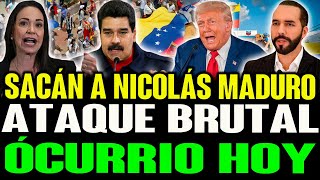 SACÁN A NICOLÁS MADURO
ATAQUE BRUTAL
ÓCURRIO HOY